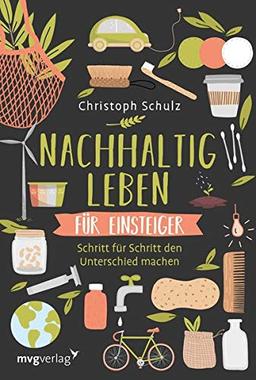 Christoph Schulz

NACHHALTIG LEBEN

FÜR EINSTEIGER

Schritt für Schritt den Unterschied machen

mvgverlag